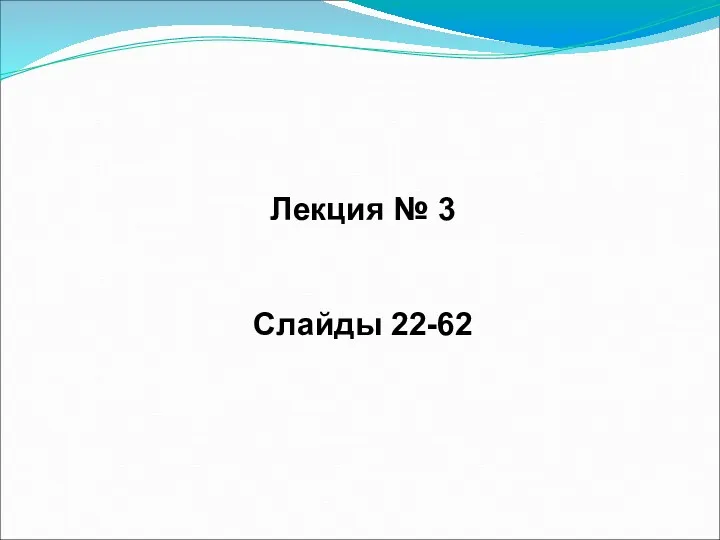 Лекция № 3

Слайды 22-62